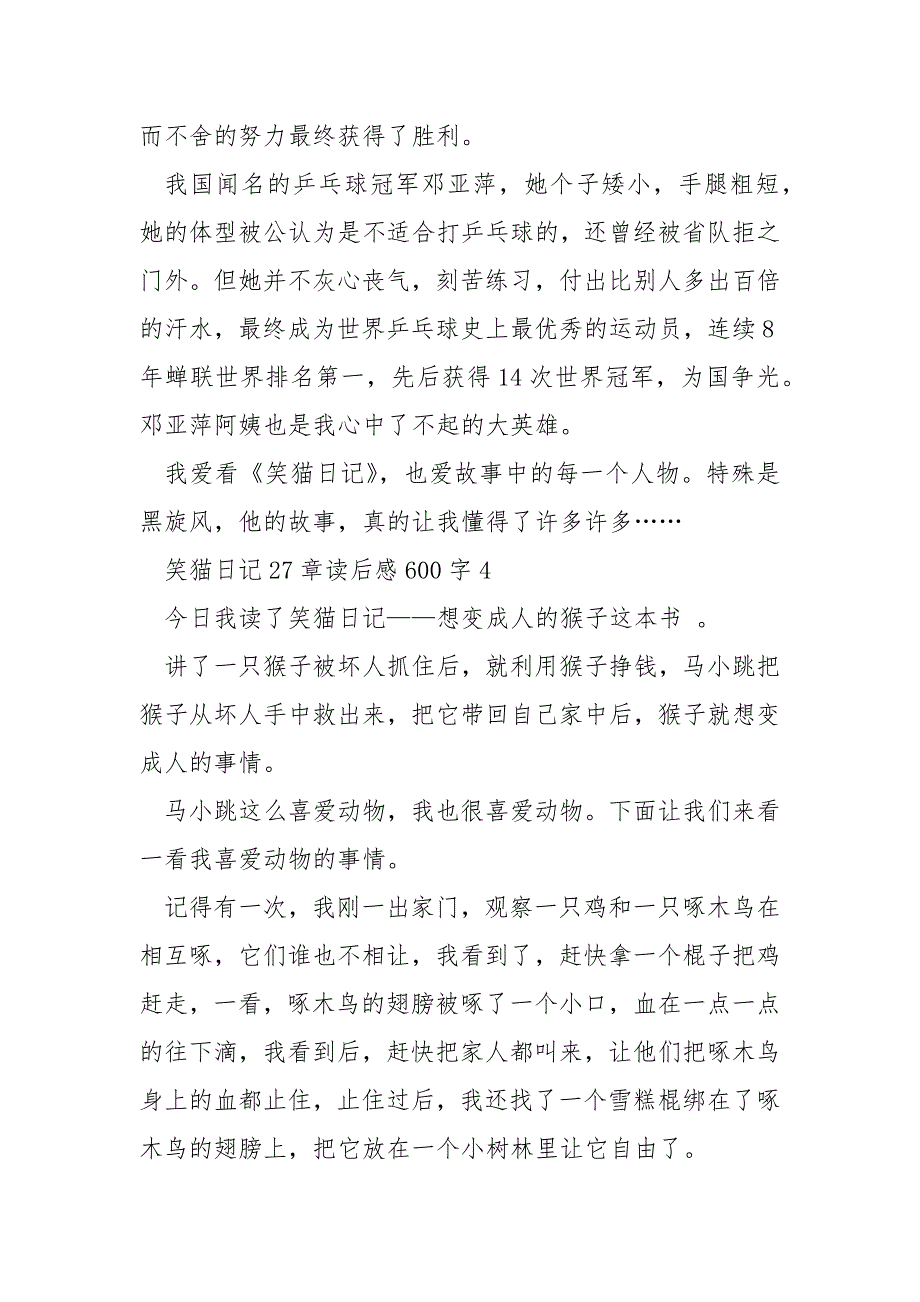 而不舍的努力最终获得了胜利。

我国闻名的乒乓球冠军邓亚萍，她个子矮小，手腿粗短，她的体型被公认为是不适合打乒乓球的，还曾经被省队拒之门外。但她并不灰心丧气，刻苦练习，付出比别人多出百倍的汗水，最终成为世界乒乓球史上最优秀的运动员，连续8年蝉联世界排名第一，先后获得14次世界冠军，为国争光。邓亚萍阿姨也是我心中了不起的大英雄。

我爱看《笑猫日记》，也爱故事中的每一个人物。特殊是黑旋风，他的故事，真的让我懂得了许多许多……

笑猫日记27章读后感600字4

今日我读了笑猫日记——想变成人的猴子这本书 。

讲了一只猴子被坏人抓住后，就利用猴子挣钱，马小跳把猴子从坏人手中救出来，把它带回自己家中后，猴子就想变成人的事情。

马小跳这么喜爱动物，我也很喜爱动物。下面让我们来看一看我喜爱动物的事情。

记得有一次，我刚一出家门，观察一只鸡和一只啄木鸟在相互啄，它们谁也不相让，我看到了，赶快拿一个棍子把鸡赶走，一看，啄木鸟的翅膀被啄了一个小口，血在一点一点的往下滴，我看到后，赶快把家人都叫来，让他们把啄木鸟身上的血都止住，止住过后，我还找了一个雪糕棍绑在了啄木鸟的翅膀上，把它放在一个小树林里让它自由了。